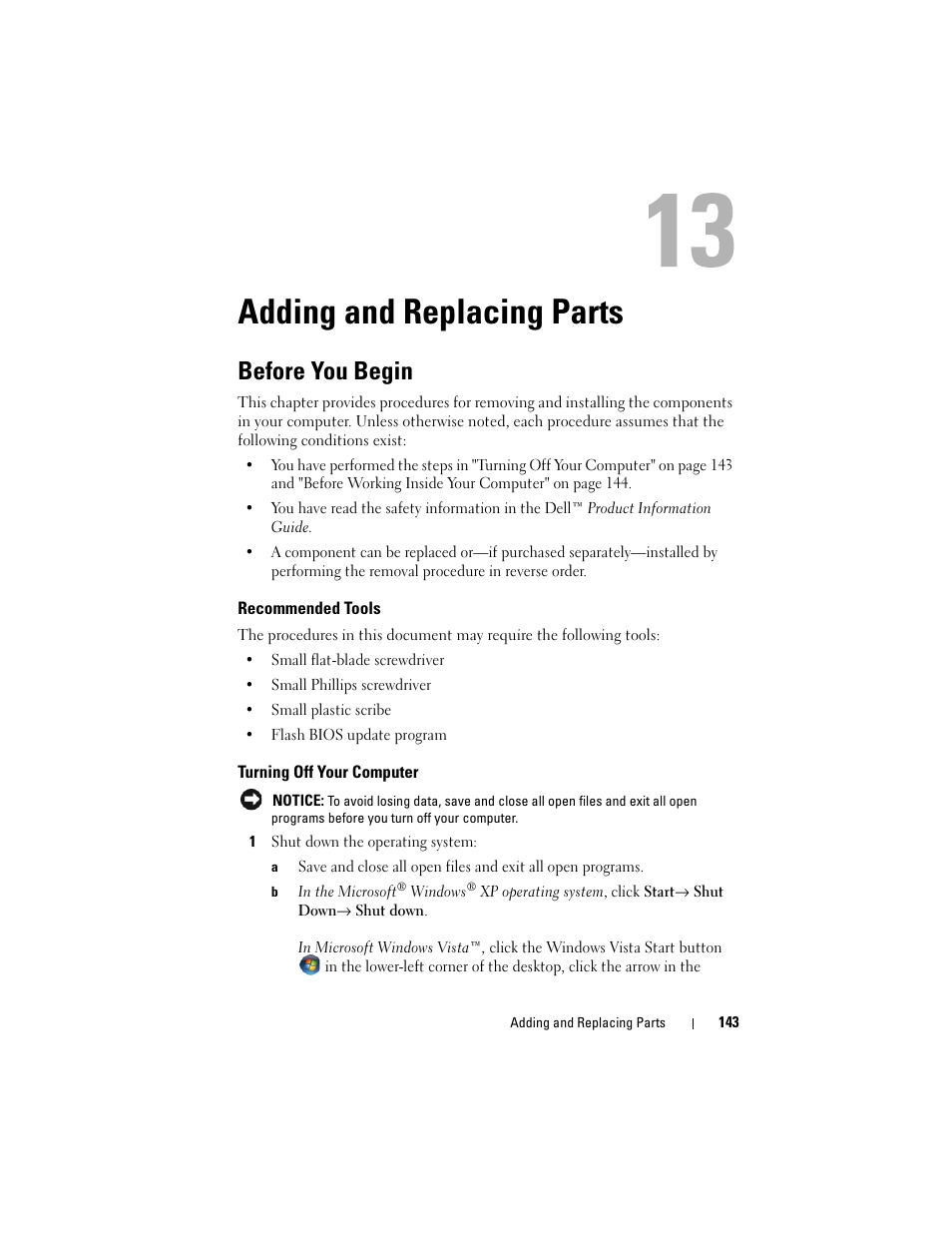 13

Adding and Replacing Parts

Before You Begin

This chapter provides procedures for removing and installing the components in your computer. Unless otherwise noted, each procedure assumes that the following conditions exist:

• You have performed the steps in "Turning Off Your Computer" on page 143 and "Before Working Inside Your Computer" on page 144.

• You have read the safety information in the Dell™ Product Information Guide.

• A component can be replaced or—if purchased separately—installed by performing the removal procedure in reverse order.

Recommended Tools

The procedures in this document may require the following tools:

• Small flat-blade screwdriver

• Small Phillips screwdriver

• Small plastic scribe

• Flash BIOS update program

Turning Off Your Computer

NOTICE: To avoid losing data, save and close all open files and exit all open programs before you turn off your computer.

1 Shut down the operating system:

a Save and close all open files and exit all open programs.

b In the Microsoft® Windows® XP operating system, click Start→ Shut Down→ Shut down.

In Microsoft Windows Vista™, click the Windows Vista Start button in the lower-left corner of the desktop, click the arrow in the

Adding and Replacing Parts | 143